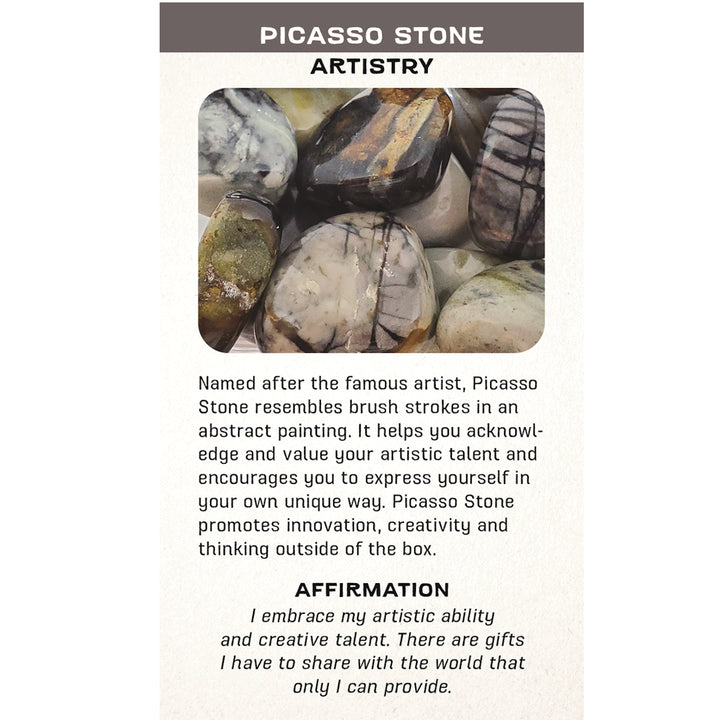 PICASSO STONE
ARTISTRY

Named after the famous artist, Picasso Stone resembles brush strokes in an abstract painting. It helps you acknowledge and value your artistic talent and encourages you to express yourself in your own unique way. Picasso Stone promotes innovation, creativity and thinking outside of the box.

AFFIRMATION
I embrace my artistic ability and creative talent. There are gifts I have to share with the world that only I can provide.